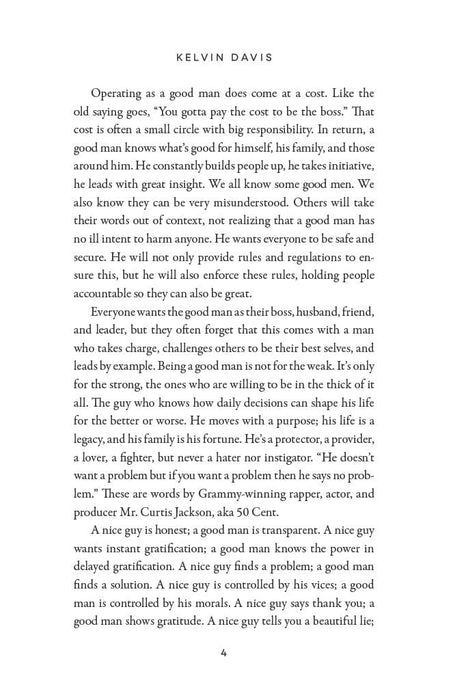 KELVIN DAVIS

Operating as a good man does come at a cost. Like the old saying goes, "You gotta pay the cost to be the boss." That cost is often a small circle with big responsibility. In return, a good man knows what's good for himself, his family, and those around him. He constantly builds people up, he takes initiative, he leads with great insight. We all know some good men. We also know they can be very misunderstood. Others will take their words out of context, not realizing that a good man has no ill intent to harm anyone. He wants everyone to be safe and secure. He will not only provide rules and regulations to ensure this, but he will also enforce these rules, holding people accountable so they can also be great.

Everyone wants the good man as their boss, husband, friend, and leader, but they often forget that this comes with a man who takes charge, challenges others to be their best selves, and leads by example. Being a good man is not for the weak. It's only for the strong, the ones who are willing to be in the thick of it all. The guy who knows how daily decisions can shape his life for the better or worse. He moves with a purpose; his life is a legacy, and his family is his fortune. He's a protector, a provider, a lover, a fighter, but never a hater nor instigator. "He doesn't want a problem but if you want a problem then he says no problem." These are words by Grammy-winning rapper, actor, and producer Mr. Curtis Jackson, aka 50 Cent.

A nice guy is honest; a good man is transparent. A nice guy wants instant gratification; a good man knows the power in delayed gratification. A nice guy finds a problem; a good man finds a solution. A nice guy is controlled by his vices; a good man is controlled by his morals. A nice guy says thank you; a good man shows gratitude. A nice guy tells you a beautiful lie;

4